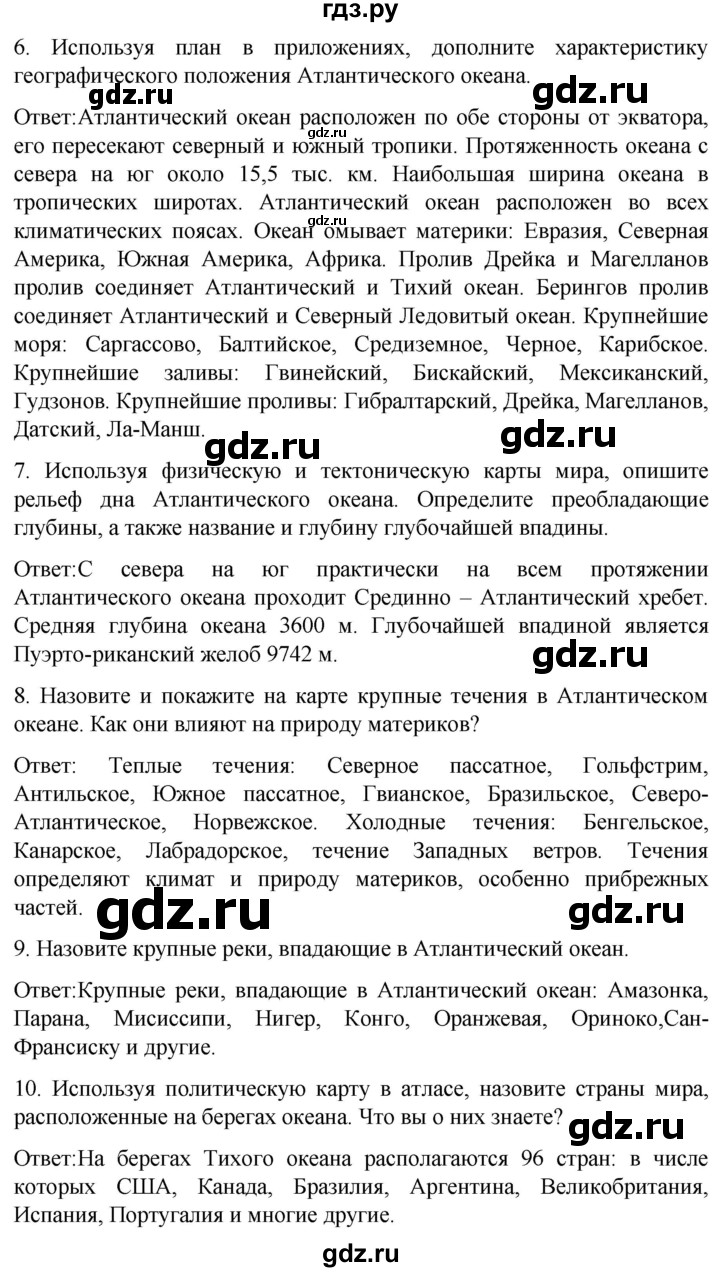 гдз.ру

6. Используя план в приложениях, дополните характеристику географического положения Атлантического океана.

Ответ:Атлантический океан расположен по обе стороны от экватора, его пересекают северный и южный тропики. Протяженность океана с севера на юг около 15,5 тыс. км. Наибольшая ширина океана в тропических широтах. Атлантический океан расположен во всех климатических поясах. Океан омывает материки: Евразия, Северная Америка, Южная Америка, Африка. Пролив Дрейка и Магелланов пролив соединяет Атлантический и Тихий океан. Берингов пролив соединяет Атлантический и Северный Ледовитый океан. Крупнейшие моря: Саргассово, Балтийское, Средиземное, Черное, Карибское. Крупнейшие заливы: Гвинейский, Бискайский, Мексиканский, Гудзонов. Крупнейшие проливы: Гибралтарский, Дрейка, Магелланов, Датский, Ла-Манш.

7. Используя физическую и тектоническую карты мира, опишите рельеф дна Атлантического океана. Определите преобладающие глубины, а также название и глубину глубочайшей впадины.

Ответ:С севера на юг практически на всем протяжении Атлантического океана проходит Срединно – Атлантический хребет. Средняя глубина океана 3600 м. Глубочайшей впадиной является Пуэрто-риканский желоб 9742 м.

8. Назовите и покажите на карте крупные течения в Атлантическом океане. Как они влияют на природу материков?

Ответ: Теплые течения: Северное пассатное, Гольфстрим, Антильское, Южное пассатное, Гвианское, Бразильское, Северо-Атлантическое, Норвежское. Холодные течения: Бенгельское, Канарское, Лабрадорское, течение Западных ветров. Течения определяют климат и природу материков, особенно прибрежных частей.

9. Назовите крупные реки, впадающие в Атлантический океан.

Ответ:Крупные реки, впадающие в Атлантический океан: Амазонка, Парана, Мисиссипи, Нигер, Конго, Оранжевая, Ориноко,Сан-Франсиску и другие.

10. Используя политическую карту в атласе, назовите страны мира, расположенные на берегах океана. Что вы о них знаете?

Ответ:На берегах Тихого океана располагаются 96 стран: в числе которых США, Канада, Бразилия, Аргентина, Великобритания, Испания, Португалия и многие другие.

gdz.ru